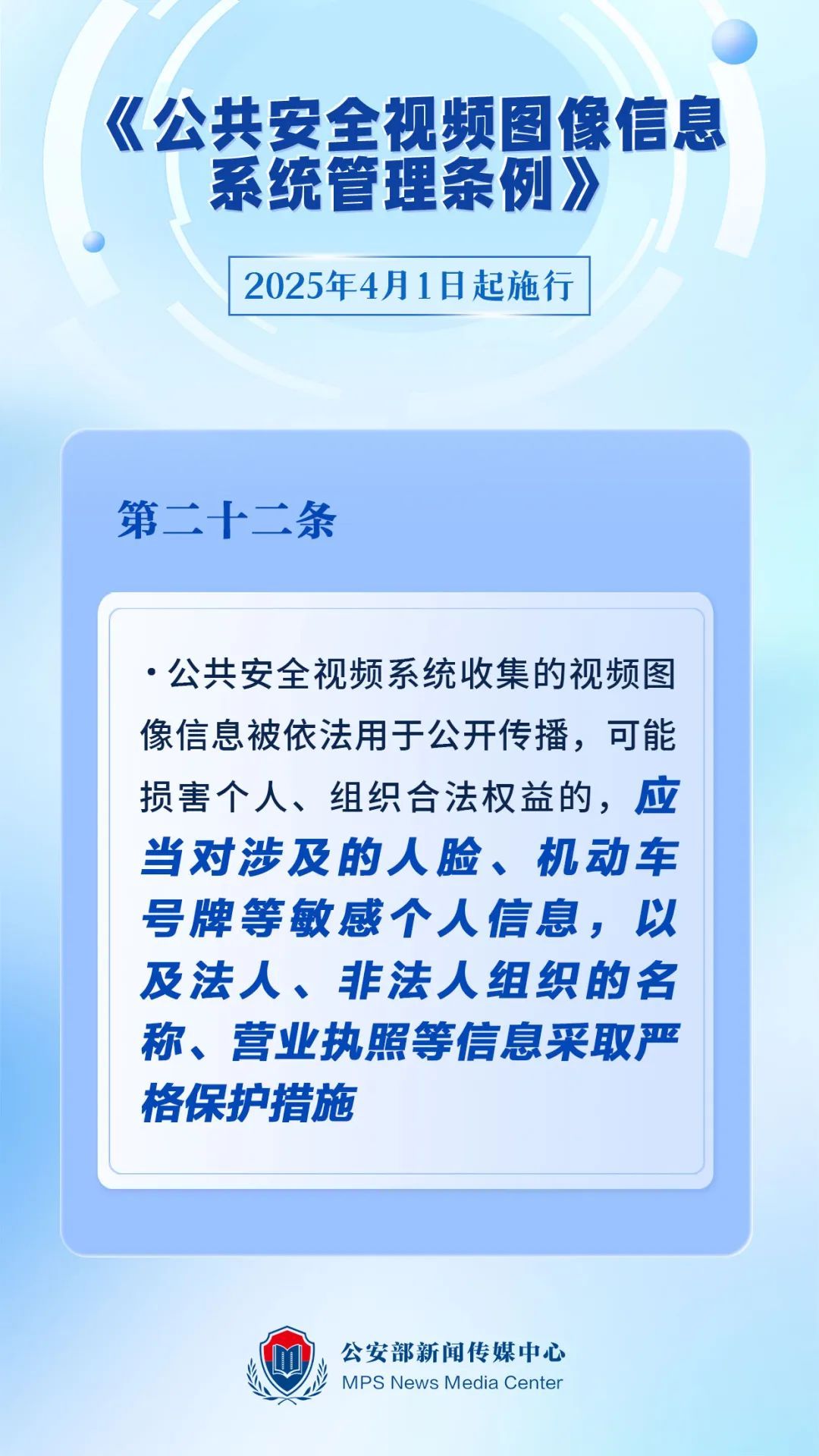 《公共安全视频图像信息系统管理条例》

2025年4月1日起施行

第二十二条

·公共安全视频系统收集的视频图像信息被依法用于公开传播，可能损害个人、组织合法权益的，应当对涉及的人脸、机动车号牌等敏感个人信息，以及法人、非法人组织的名称、营业执照等信息采取严格保护措施

公安部新闻传媒中心
MPS News Media Center